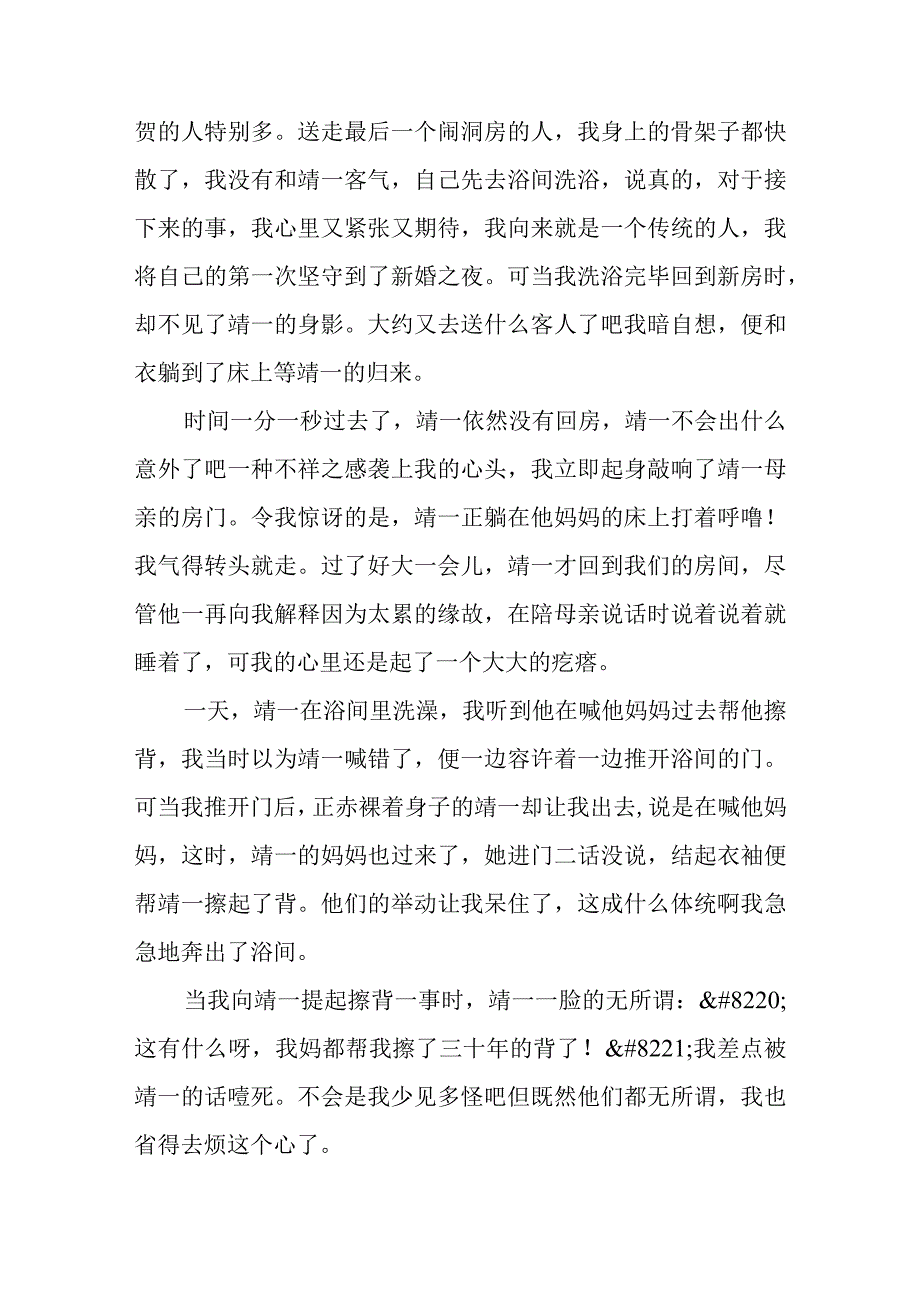 贺的人特别多。送走最后一个闹洞房的人，我身上的骨架子都快散了，我没有和靖一客气，自己先去浴间洗浴，说真的，对于接下来的事，我心里又紧张又期待，我向来就是一个传统的人，我将自己的第一次坚守到了新婚之夜。可当我洗浴完毕回到新房时，却不见了靖一的身影。大约又去送什么客人了吧我暗自想，便和衣躺到了床上等靖一的归来。

时间一分一秒过去了，靖一依然没有回房，靖一不会出什么意外了吧一种不祥之感袭上我的心头，我立即起身敲响了靖一母亲的房门。令我惊讶的是，靖一正躺在他妈妈的床上打着呼噜！我气得转头就走。过了好大一会儿，靖一才回到我们的房间，尽管他一再向我解释因为太累的缘故，在陪母亲说话时说着说着就睡着了，可我的心里还是起了一个大大的疙瘩。

一天，靖一在浴间里洗澡，我听到他在喊他妈妈过去帮他擦背，我当时以为靖一喊错了，便一边容许着一边推开浴间的门。可当我推开门后，正赤裸着身子的靖一却让我出去，说是在喊他妈妈，这时，靖一的妈妈也过来了，她进门二话没说，结起衣袖便帮靖一擦起了背。他们的举动让我呆住了，这成什么体统啊我急急地奔出了浴间。

当我向靖一提起擦背一事时，靖一一脸的无所谓：&#8220;这有什么呀，我妈都帮我擦了三十年的背了！&#8221;我差点被靖一的话噎死。不会是我少见多怪吧但既然他们都无所谓，我也省得去烦这个心了。